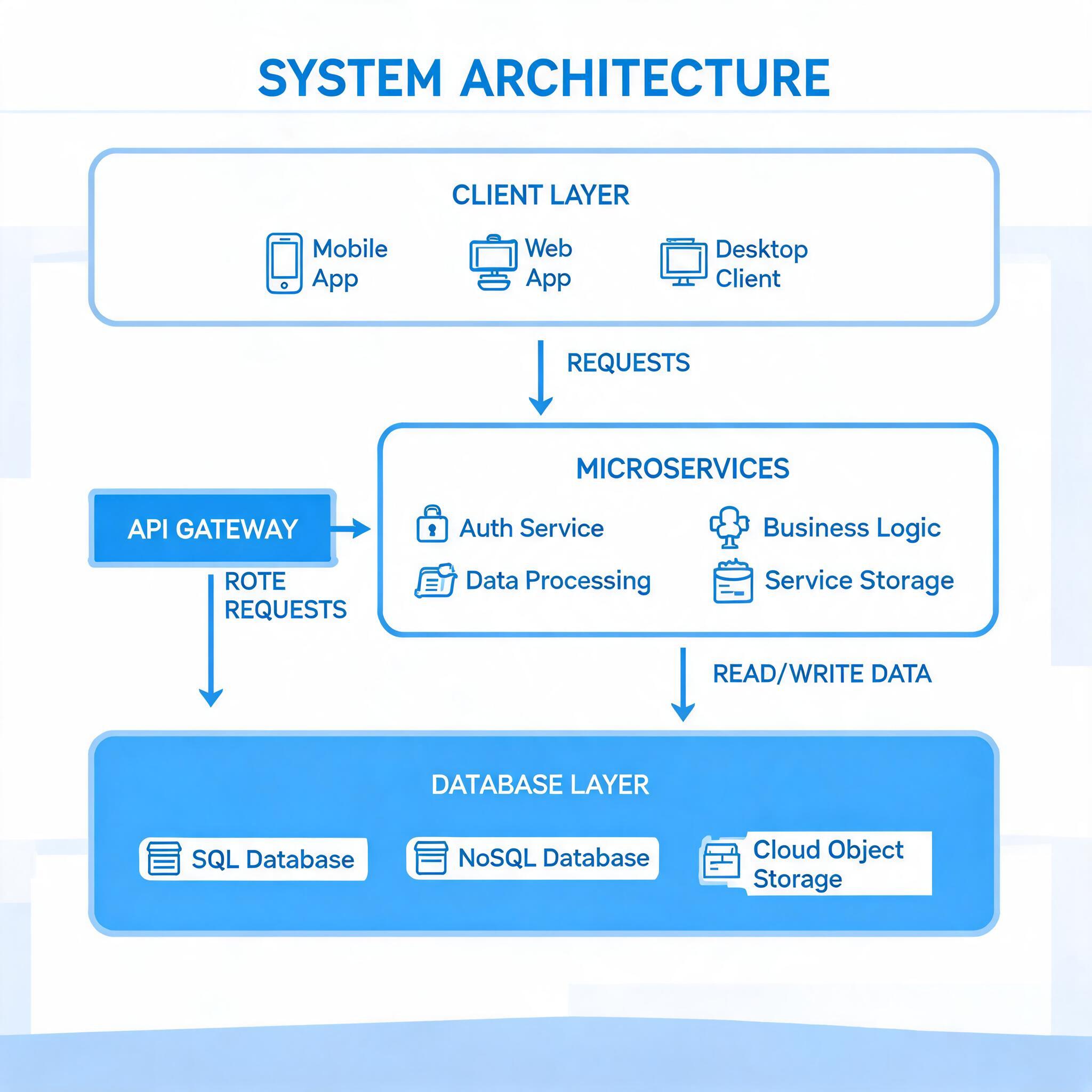 SYSTEM ARCHITECTURE

CLIENT LAYER

Mobile App

Web App

Desktop Client

REQUESTS

API GATEWAY

ROTE REQUESTS

MICROSERVICES

Auth Service

Business Logic

Data Processing

Service Storage

READ/WRITE DATA

DATABASE LAYER

SQL Database

NoSQL Database

Cloud Object Storage